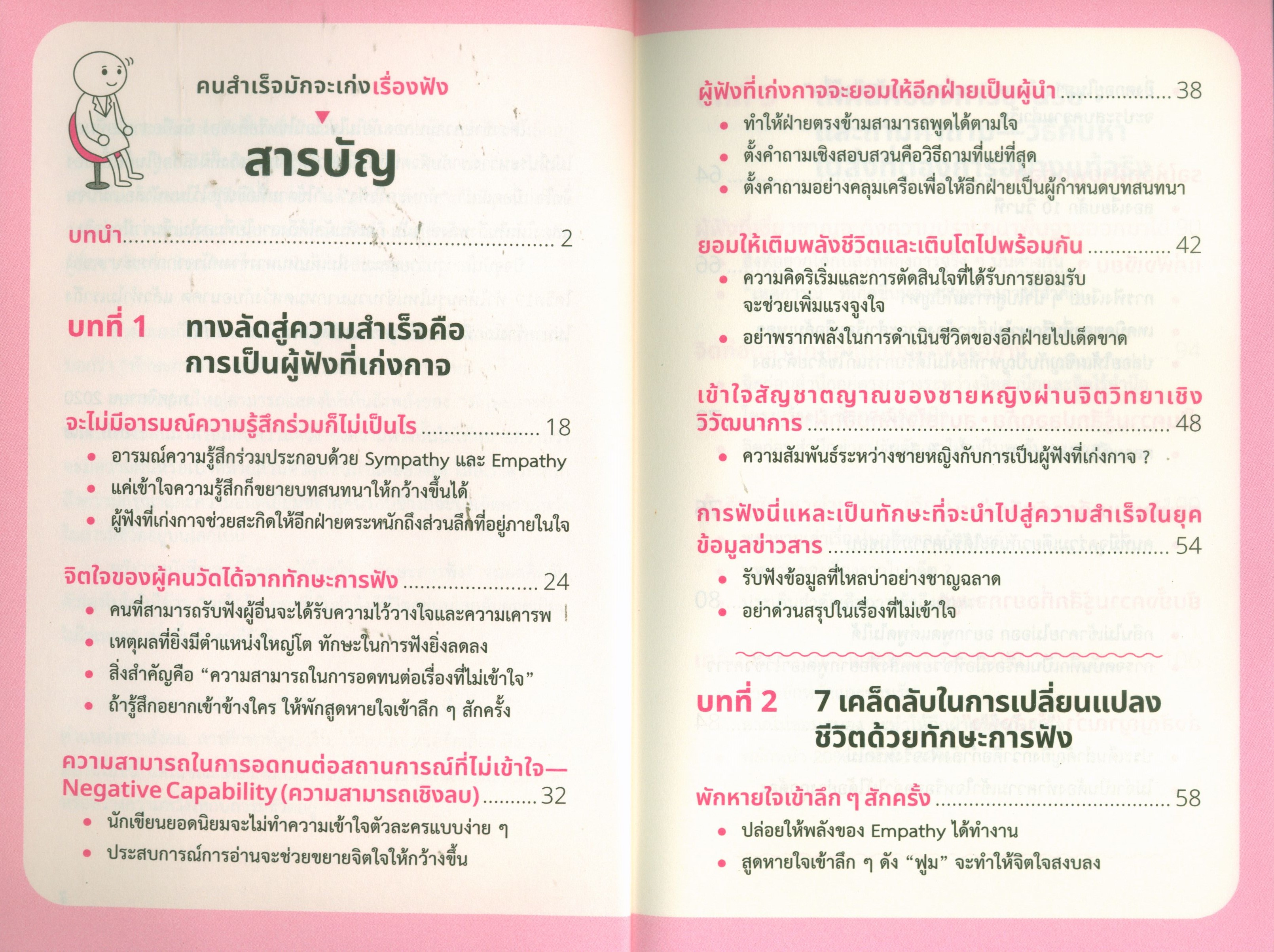 คนสำเร็จมักจะเก่งเรื่องฟัง

สารบัญ

บทนำ 2

บทที่ 1 ทางลัดสู่ความสำเร็จคือการเป็นผู้ฟังที่เก่งกาจ

จะไม่มีอารมณ์ความรู้สึกร่วมก็ไม่เป็นไร 18
• อารมณ์ความรู้สึกร่วมประกอบด้วย Sympathy และ Empathy
• แค่เข้าใจความรู้สึกก็ขยายบทสนทนาให้กว้างขึ้นได้
• ผู้ฟังที่เก่งกาจช่วยสะกิดให้อีกฝ่ายตระหนักถึงส่วนลึกที่อยู่ภายในใจ

จิตใจของผู้คนวัดได้จากทักษะการฟัง 24
• คนที่สามารถรับฟังผู้อื่นจะได้รับความไว้วางใจและความเคารพ
• เหตุผลที่ยิ่งมีตำแหน่งใหญ่โต ทักษะในการฟังยิ่งลดลง
• สิ่งสำคัญคือ "ความสามารถในการอดทนต่อเรื่องที่ไม่เข้าใจ"
• ถ้ารู้สึกอยากเข้าข้างใคร ให้พักสูดหายใจเข้าลึก ๆ สักครั้ง

ความสามารถในการอดทนต่อสถานการณ์ที่ไม่เข้าใจ—Negative Capability (ความสามารถเชิงลบ) 32
• นักเขียนยอดนิยมจะไม่ทำความเข้าใจตัวละครแบบง่าย ๆ
• ประสบการณ์การอ่านจะช่วยขยายจิตใจให้กว้างขึ้น

ผู้ฟังที่เก่งกาจจะยอมให้อีกฝ่ายเป็นผู้นำ 38
• ทำให้ฝ่ายตรงข้ามสามารถพูดได้ตามใจ
• ตั้งคำถามเชิงสอบสวนคือวิธีถามที่แย่ที่สุด
• ตั้งคำถามอย่างคลุมเครือเพื่อให้อีกฝ่ายเป็นผู้กำหนดบทสนทนา

ยอมให้เติมพลังชีวิตและเติบโตไปพร้อมกัน 42
• ความคิดริเริ่มและการตัดสินใจที่ได้รับการยอมรับจะช่วยเพิ่มแรงจูงใจ
• อย่าพรากพลังในการดำเนินชีวิตของอีกฝ่ายไปเด็ดขาด

เข้าใจสัญชาตญาณของชายหญิงผ่านจิตวิทยาเชิงวิวัฒนาการ 48
• ความสัมพันธ์ระหว่างชายหญิงกับการเป็นผู้ฟังที่เก่งกาจ ?

การฟังนี่แหละเป็นทักษะที่จะนำไปสู่ความสำเร็จในยุคข้อมูลข่าวสาร 54
• รับฟังข้อมูลที่ไหลบ่าอย่างชาญฉลาด
• อย่าด่วนสรุปในเรื่องที่ไม่เข้าใจ

บทที่ 2 7 เคล็ดลับในการเปลี่ยนแปลงชีวิตด้วยทักษะการฟัง

พักหายใจเข้าลึก ๆ สักครั้ง 58
• ปล่อยให้พลังของ Empathy ได้ทำงาน
• สูดหายใจเข้าลึก ๆ ดัง "ฟูม" จะทำให้จิตใจสงบลง